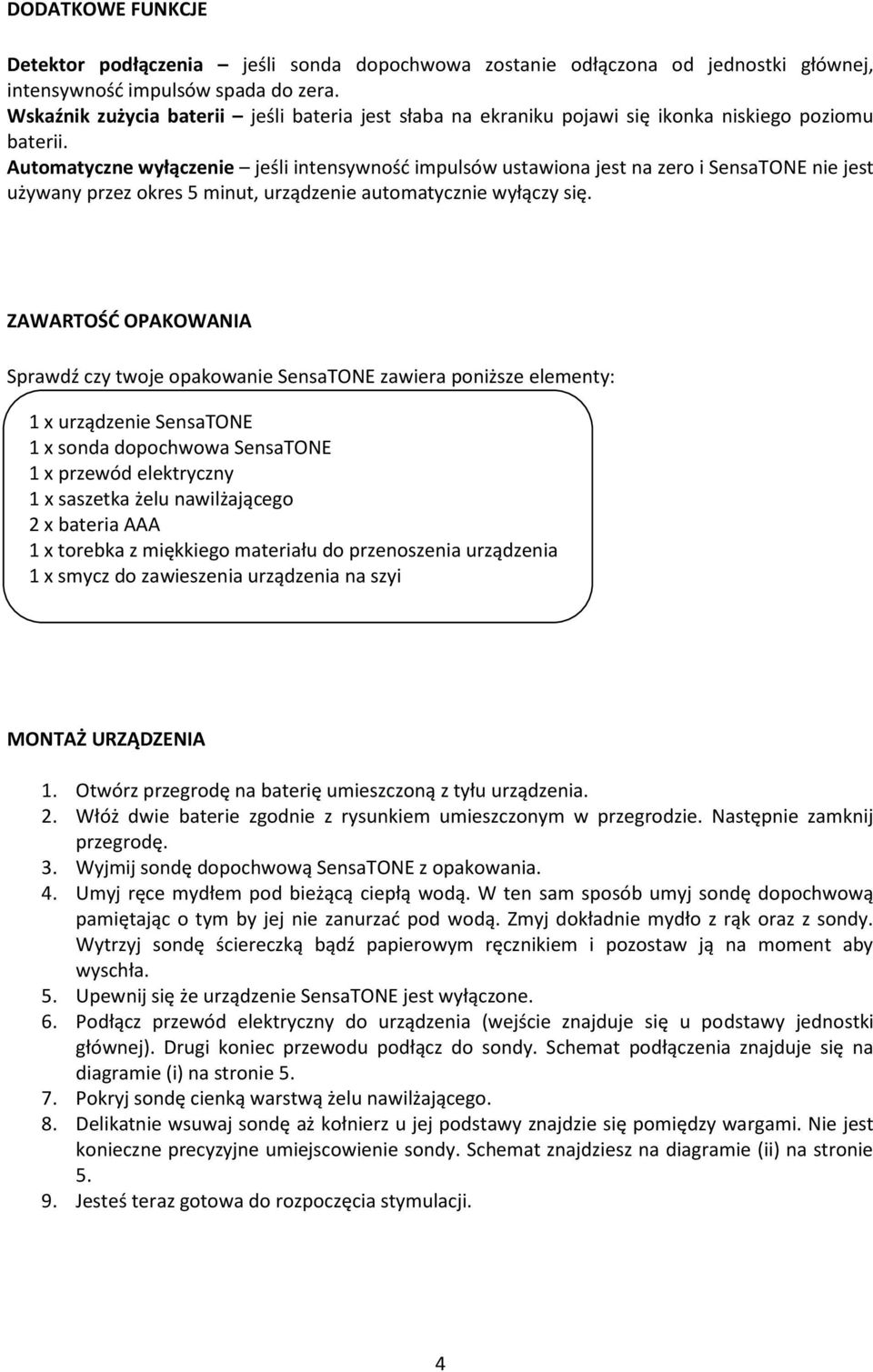 DODATKOWE FUNKCJE

Detektor podłączenia – jeśli sonda dopochwowa zostanie odłączona od jednostki głównej, intensywność impulsów spada do zera.
Wskaźnik zużycia baterii – jeśli bateria jest słaba na ekraniku pojawi się ikonka niskiego poziomu baterii.
Automatyczne wyłączenie – jeśli intensywność impulsów ustawiona jest na zero i SensaTONE nie jest używany przez okres 5 minut, urządzenie automatycznie wyłączy się.

ZAWARTOŚĆ OPAKOWANIA

Sprawdź czy twoje opakowanie SensaTONE zawiera poniższe elementy:

1 x urządzenie SensaTONE
1 x sonda dopochwowa SensaTONE
1 x przewód elektryczny
1 x saszetka żelu nawilżającego
2 x bateria AAA
1 x torebka z miękkiego materiału do przenoszenia urządzenia
1 x smycz do zawieszenia urządzenia na szyi

MONTAŻ URZĄDZENIA

1. Otwórz przegrodę na baterię umieszczoną z tyłu urządzenia.
2. Włóż dwie baterie zgodnie z rysunkiem umieszczonym w przegrodzie. Następnie zamknij przegrodę.
3. Wyjmij sondę dopochwową SensaTONE z opakowania.
4. Umyj ręce mydłem pod bieżącą ciepłą wodą. W ten sam sposób umyj sondę dopochwową pamiętając o tym by jej nie zanurzać pod wodą. Zmyj dokładnie mydło z rąk oraz z sondy. Wytrzyj sondę ściereczką bądź papierowym ręcznikiem i pozostaw ją na moment aby wyschła.
5. Upewnij się że urządzenie SensaTONE jest wyłączone.
6. Podłącz przewód elektryczny do urządzenia (wejście znajduje się u podstawy jednostki głównej). Drugi koniec przewodu podłącz do sondy. Schemat podłączenia znajduje się na diagramie (i) na stronie 5.
7. Pokryj sondę cienką warstwą żelu nawilżającego.
8. Delikatnie wsuwaj sondę aż kołnierz u jej podstawy znajdzie się pomiędzy wargami. Nie jest konieczne precyzyjne umiejscowienie sondy. Schemat znajdziesz na diagramie (ii) na stronie 5.
9. Jesteś teraz gotowa do rozpoczęcia stymulacji.

4